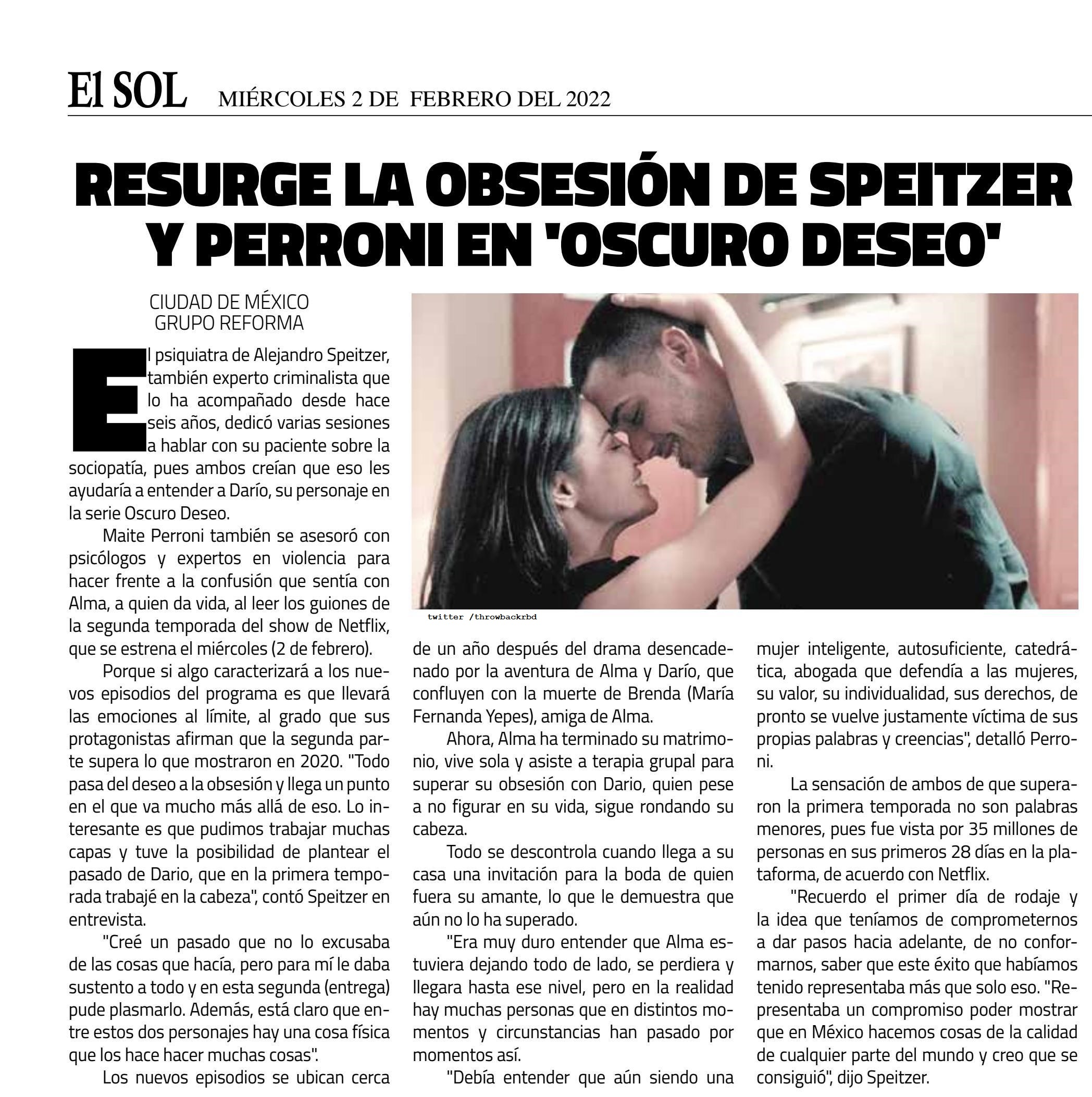 El SOL MIÉRCOLES 2 DE FEBRERO DEL 2022

RESURGE LA OBSESIÓN DE SPEITZER Y PERRONI EN 'OSCURO DESEO'

CIUDAD DE MÉXICO
GRUPO REFORMA

El psiquiatra de Alejandro Speitzer, también experto criminalista que lo ha acompañado desde hace seis años, dedicó varias sesiones a hablar con su paciente sobre la sociopatía, pues ambos creían que eso les ayudaría a entender a Darío, su personaje en la serie Oscuro Deseo.

Maite Perroni también se asesoró con psicólogos y expertos en violencia para hacer frente a la confusión que sentía con Alma, a quien da vida, al leer los guiones de la segunda temporada del show de Netflix, que se estrena el miércoles (2 de febrero).

Porque si algo caracterizará a los nuevos episodios del programa es que llevará las emociones al límite, al grado que sus protagonistas afirman que la segunda parte supera lo que mostraron en 2020. "Todo pasa del deseo a la obsesión y llega un punto en el que va mucho más allá de eso. Lo interesante es que pudimos trabajar muchas capas y tuve la posibilidad de plantear el pasado de Dario, que en la primera temporada trabajé en la cabeza", contó Speitzer en entrevista.

"Creé un pasado que no lo excusaba de las cosas que hacía, pero para mí le daba sustento a todo y en esta segunda (entrega) pude plasmarlo. Además, está claro que entre estos dos personajes hay una cosa física que los hace hacer muchas cosas".

Los nuevos episodios se ubican cerca

twitter /throwbackrbd

de un año después del drama desencadenado por la aventura de Alma y Darío, que confluyen con la muerte de Brenda (María Fernanda Yepes), amiga de Alma.

Ahora, Alma ha terminado su matrimonio, vive sola y asiste a terapia grupal para superar su obsesión con Dario, quien pese a no figurar en su vida, sigue rondando su cabeza.

Todo se descontrola cuando llega a su casa una invitación para la boda de quien fuera su amante, lo que le demuestra que aún no lo ha superado.

"Era muy duro entender que Alma estuviera dejando todo de lado, se perdiera y llegara hasta ese nivel, pero en la realidad hay muchas personas que en distintos momentos y circunstancias han pasado por momentos así.

"Debía entender que aún siendo una mujer inteligente, autosuficiente, catedrática, abogada que defendía a las mujeres, su valor, su individualidad, sus derechos, de pronto se vuelve justamente víctima de sus propias palabras y creencias", detalló Perroni.

La sensación de ambos de que superaron la primera temporada no son palabras menores, pues fue vista por 35 millones de personas en sus primeros 28 días en la plataforma, de acuerdo con Netflix.

"Recuerdo el primer día de rodaje y la idea que teníamos de comprometernos a dar pasos hacia adelante, de no conformarnos, saber que este éxito que habíamos tenido representaba más que solo eso. "Representaba un compromiso poder mostrar que en México hacemos cosas de la calidad de cualquier parte del mundo y creo que se consiguió", dijo Speitzer.